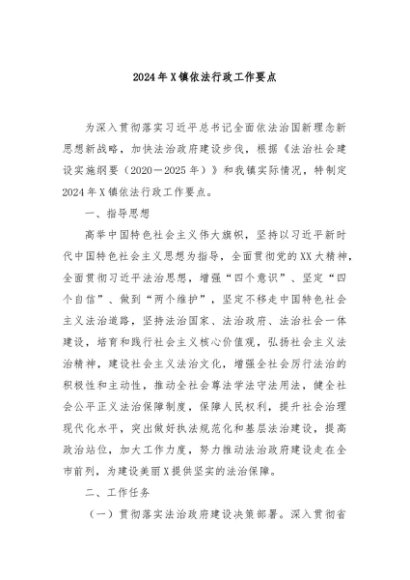 2024年X镇依法行政工作要点

为深入贯彻落实习近平总书记全面依法治国新理念新思想新战略，加快法治政府建设步伐，根据《法治社会建设实施纲要（2020—2025年）》和我镇实际情况，特制定2024年X镇依法行政工作要点。

一、指导思想

高举中国特色社会主义伟大旗帜，坚持以习近平新时代中国特色社会主义思想为指导，全面贯彻党的XX大精神，全面贯彻习近平法治思想，增强“四个意识”、坚定“四个自信”、做到“两个维护”，坚定不移走中国特色社会主义法治道路，坚持法治国家、法治政府、法治社会一体建设，培育和践行社会主义核心价值观，弘扬社会主义法治精神，建设社会主义法治文化，增强全社会厉行法治的积极性和主动性，推动全社会尊法学法守法用法，健全社会公平正义法治保障制度，保障人民权利，提升社会治理现代化水平，突出做好执法规范化和基层法治建设，提高政治站位，加大工作力度，努力推动法治政府建设走在全市前列，为建设美丽X提供坚实的法治保障。

二、工作任务

（一）贯彻落实法治政府建设决策部署。深入贯彻省